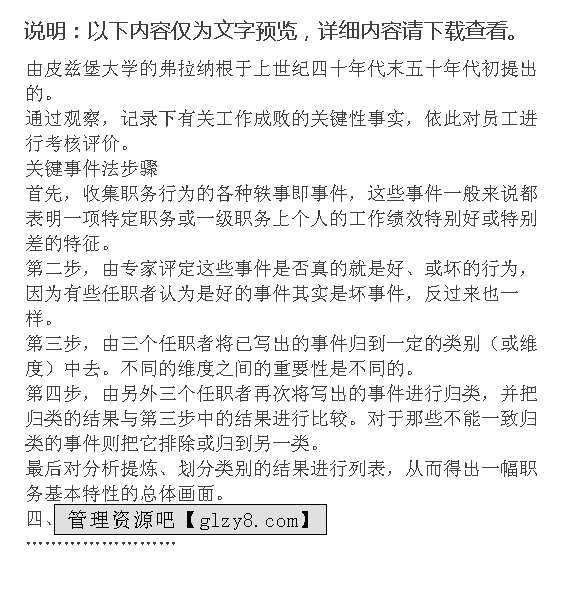 说明：以下内容仅为文字预览，详细内容请下载查看。

由皮兹堡大学的弗拉纳根于上世纪四十年代末五十年代初提出的。

通过观察，记录下有关工作成败的关键性事实，依此对员工进行考核评价。

关键事件法步骤

首先，收集职务行为的各种轶事即事件，这些事件一般来说都表明一项特定职务或一级职务上个人的工作绩效特别好或特别差的特征。

第二步，由专家评定这些事件是否真的就是好、或坏的行为，因为有些任职者认为是好的事件其实是坏事件，反过来也一样。

第三步，由三个任职者将已写出的事件归到一定的类别（或维度）中去。不同的维度之间的重要性是不同的。

第四步，由另外三个任职者再次将写出的事件进行归类，并把归类的结果与第三步中的结果进行比较。对于那些不能一致归类的事件则把它排除或归到另一类。

最后对分析提炼、划分类别的结果进行列表，从而得出一幅职务基本特性的总体画面。

四、管理资源吧【glzy8.com】

........................